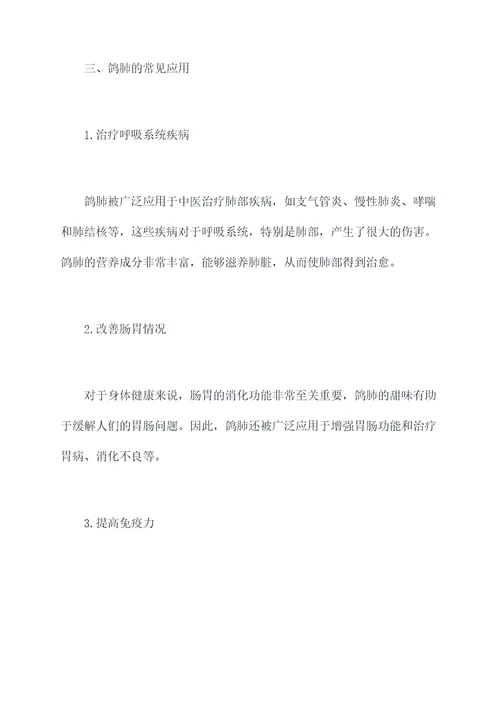 三、鸽肺的常见应用

1.治疗呼吸系统疾病

鸽肺被广泛应用于中医治疗肺部疾病，如支气管炎、慢性肺炎、哮喘和肺结核等，这些疾病对于呼吸系统，特别是肺部，产生了很大的伤害。鸽肺的营养成分非常丰富，能够滋养肺脏，从而使肺部得到治愈。

2.改善肠胃情况

对于身体健康来说，肠胃的消化功能非常至关重要，鸽肺的甜味有助于缓解人们的胃肠问题。因此，鸽肺还被广泛应用于增强胃肠功能和治疗胃病、消化不良等。

3.提高免疫力